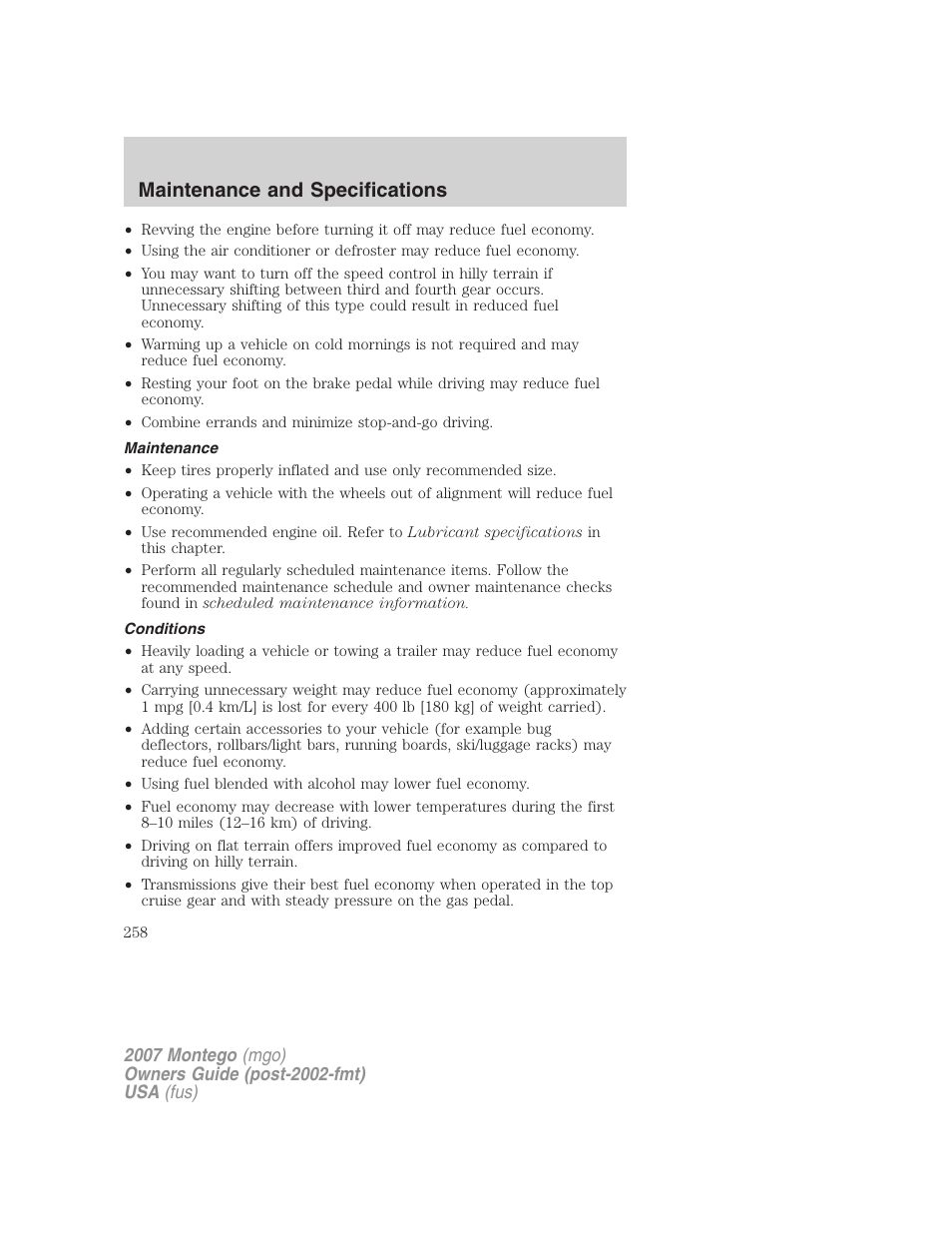 Maintenance and Specifications

• Revving the engine before turning it off may reduce fuel economy.
• Using the air conditioner or defroster may reduce fuel economy.
• You may want to turn off the speed control in hilly terrain if unnecessary shifting between third and fourth gear occurs. Unnecessary shifting of this type could result in reduced fuel economy.
• Warming up a vehicle on cold mornings is not required and may reduce fuel economy.
• Resting your foot on the brake pedal while driving may reduce fuel economy.
• Combine errands and minimize stop-and-go driving.

Maintenance

• Keep tires properly inflated and use only recommended size.
• Operating a vehicle with the wheels out of alignment will reduce fuel economy.
• Use recommended engine oil. Refer to Lubricant specifications in this chapter.
• Perform all regularly scheduled maintenance items. Follow the recommended maintenance schedule and owner maintenance checks found in scheduled maintenance information.

Conditions

• Heavily loading a vehicle or towing a trailer may reduce fuel economy at any speed.
• Carrying unnecessary weight may reduce fuel economy (approximately 1 mpg [0.4 km/L] is lost for every 400 lb [180 kg] of weight carried).
• Adding certain accessories to your vehicle (for example bug deflectors, rollbars/light bars, running boards, ski/luggage racks) may reduce fuel economy.
• Using fuel blended with alcohol may lower fuel economy.
• Fuel economy may decrease with lower temperatures during the first 8–10 miles (12–16 km) of driving.
• Driving on flat terrain offers improved fuel economy as compared to driving on hilly terrain.
• Transmissions give their best fuel economy when operated in the top cruise gear and with steady pressure on the gas pedal.

258

2007 Montego (mgo)
Owners Guide (post-2002-fmt)
USA (fus)